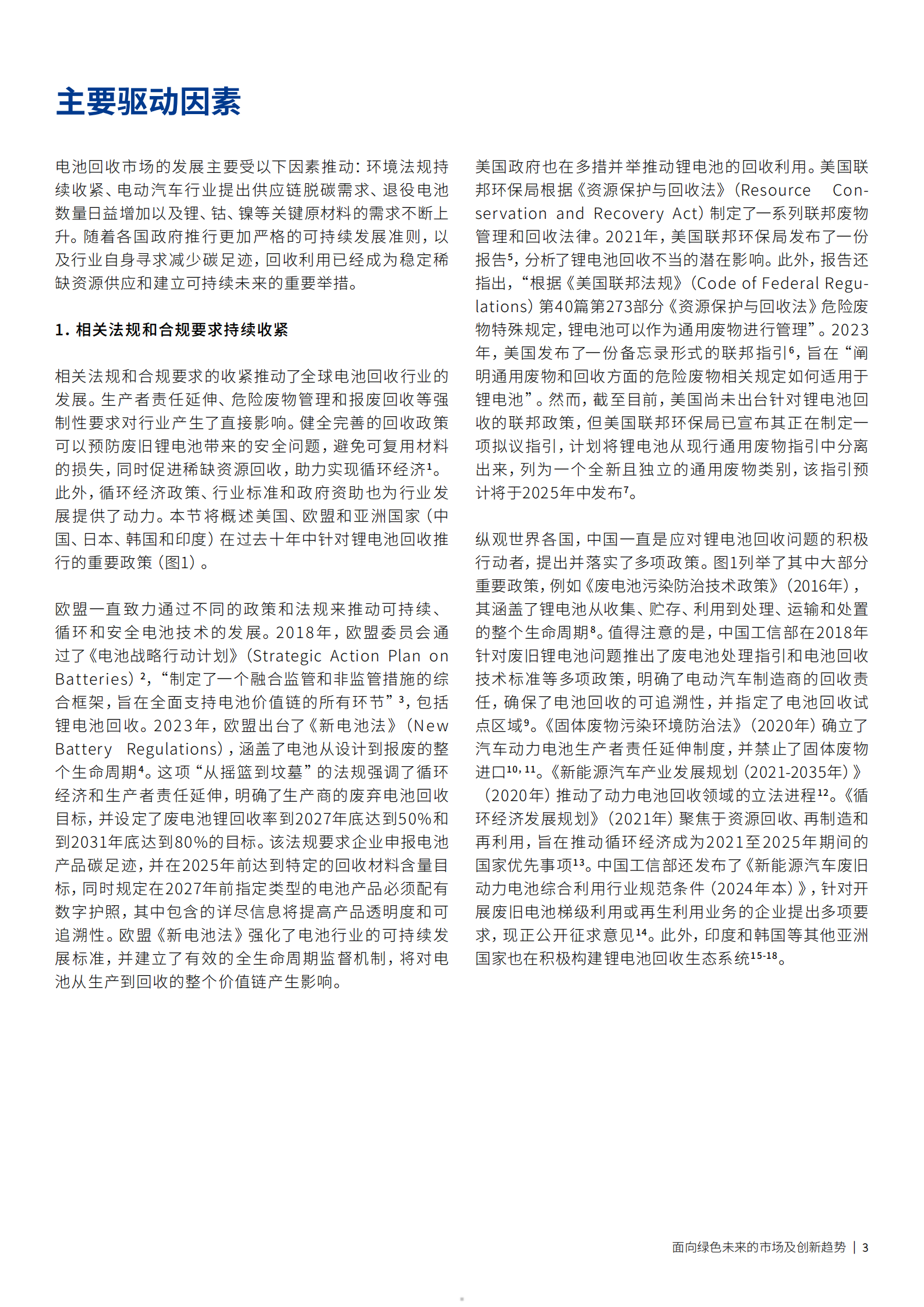 主要驱动因素

电池回收市场的发展主要受以下因素推动：环境法规持续收紧、电动汽车行业提出供应链脱碳需求、退役电池数量日益增加以及锂、钴、镍等关键原材料的需求不断上升。随着各国政府推行更加严格的可持续发展准则，以及行业自身寻求减少碳足迹，回收利用已经成为稳定稀缺资源供应和建立可持续未来的重要举措。

1. 相关法规和合规要求持续收紧

相关法规和合规要求的收紧推动了全球电池回收行业的发展。生产者责任延伸、危险废物管理和报废回收等强制性要求对行业产生了直接影响。健全完善的回收政策可以预防废旧锂电池带来的安全问题，避免可复用材料的损失，同时促进稀缺资源回收，助力实现循环经济$^1$。此外，循环经济政策、行业标准和政府资助也为行业发展提供了动力。本节将概述美国、欧盟和亚洲国家（中国、日本、韩国和印度）在过去十年中针对锂电池回收推行的重要政策（图1）。

欧盟一直致力通过不同的政策和法规来推动可持续、循环和安全电池技术的发展。2018年，欧盟委员会通过了《电池战略行动计划》（Strategic Action Plan on Batteries）$^2$，“制定了一个融合监管和非监管措施的综合框架，旨在全面支持电池价值链的所有环节”$^3$，包括锂电池回收。2023年，欧盟出台了《新电池法》（New Battery Regulations），涵盖了电池从设计到报废的整个生命周期$^4$。这项“从摇篮到坟墓”的法规强调了循环经济和生产者责任延伸，明确了生产商的废弃电池回收目标，并设定了废电池锂回收率到2027年底达到50%和到2031年底达到80%的目标。该法规要求企业申报电池产品碳足迹，并在2025年前达到特定的回收材料含量目标，同时规定在2027年前指定类型的电池产品必须配有数字护照，其中包含的详尽信息将提高产品透明度和可追溯性。欧盟《新电池法》强化了电池行业的可持续发展标准，并建立了有效的全生命周期监督机制，将对电池从生产到回收的整个价值链产生影响。

美国政府也在多措并举推动锂电池的回收利用。美国联邦环保局根据《资源保护与回收法》（Resource Conservation and Recovery Act）制定了一系列联邦废物管理和回收法律。2021年，美国联邦环保局发布了一份报告$^5$，分析了锂电池回收不当的潜在影响。此外，报告还指出，“根据《美国联邦法规》（Code of Federal Regulations）第40篇第273部分《资源保护与回收法》危险废物特殊规定，锂电池可以作为通用废物进行管理”。2023年，美国发布了一份备忘录形式的联邦指引$^6$，旨在“阐明通用废物和回收方面的危险废物相关规定如何适用于锂电池”。然而，截至目前，美国尚未出台针对锂电池回收的联邦政策，但美国联邦环保局已宣布其正在制定一项拟议指引，计划将锂电池从现行通用废物指引中分离出来，列为一个全新且独立的通用废物类别，该指引预计将于2025年中发布$^7$。

纵观世界各国，中国一直是应对锂电池回收问题的积极行动者，提出并落实了多项政策。图1列举了其中大部分重要政策，例如《废电池污染防治技术政策》（2016年），其涵盖了锂电池从收集、贮存、利用到处理、运输和处置的整个生命周期$^8$。值得注意的是，中国工信部在2018年针对废旧锂电池问题推出了废电池处理指引和电池回收技术标准等多项政策，明确了电动汽车制造商的回收责任，确保了电池回收的可追溯性，并指定了电池回收试点区域$^9$。《固体废物污染环境防治法》（2020年）确立了汽车动力电池生产者责任延伸制度，并禁止了固体废物进口$^{10, 11}$。《新能源汽车产业发展规划（2021-2035年）》（2020年）推动了动力电池回收领域的立法进程$^{12}$。《循环经济发展规划》（2021年）聚焦于资源回收、再制造和再利用，旨在推动循环经济成为2021至2025年期间的国家优先事项$^{13}$。中国工信部还发布了《新能源汽车废旧动力电池综合利用行业规范条件（2024年本）》，针对开展废旧电池梯级利用或再生利用业务的企业提出多项要求，现正公开征求意见$^{14}$。此外，印度和韩国等其他亚洲国家也在积极构建锂电池回收生态系统$^{15-18}$。

面向绿色未来的市场及创新趋势 | 3